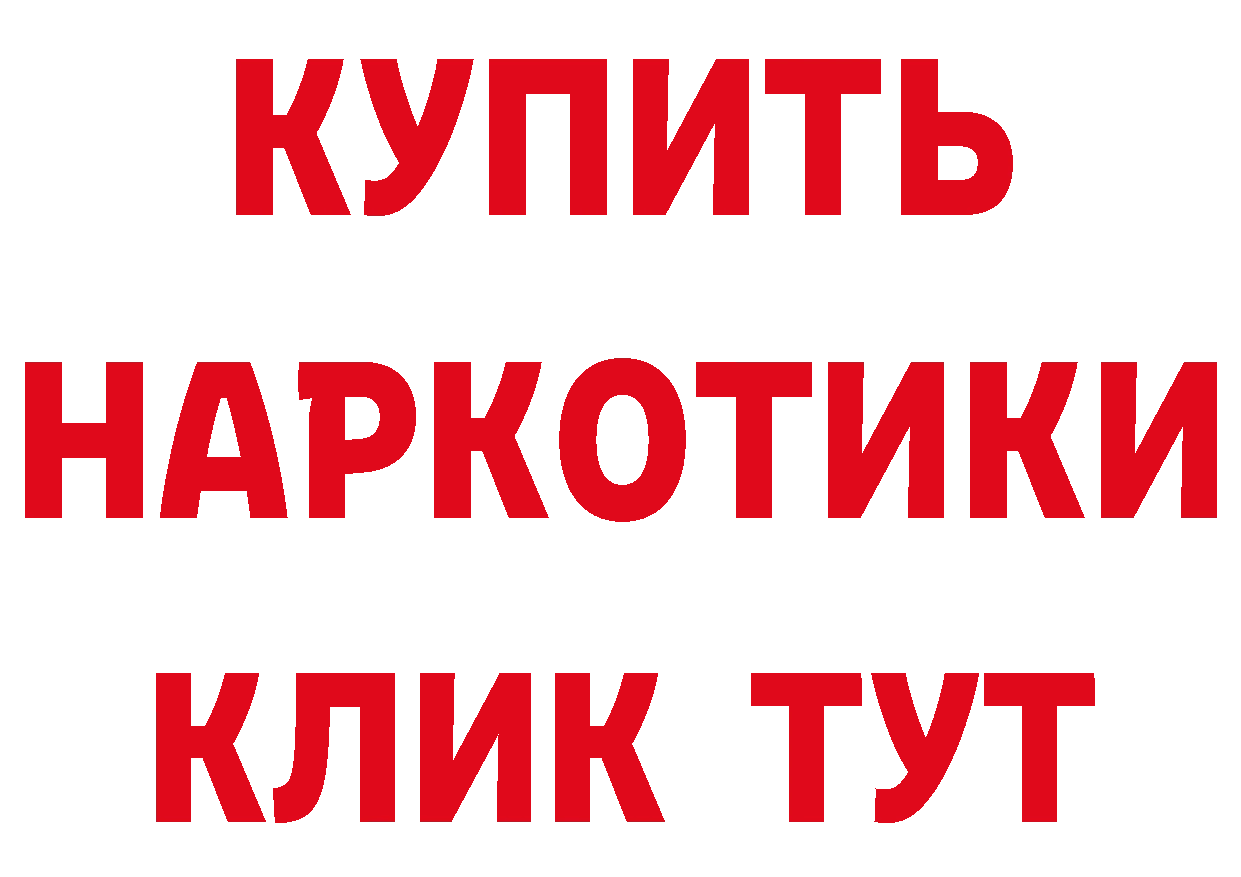 КУПИТЬ НАРКОТИКИ КЛИК ТУТ